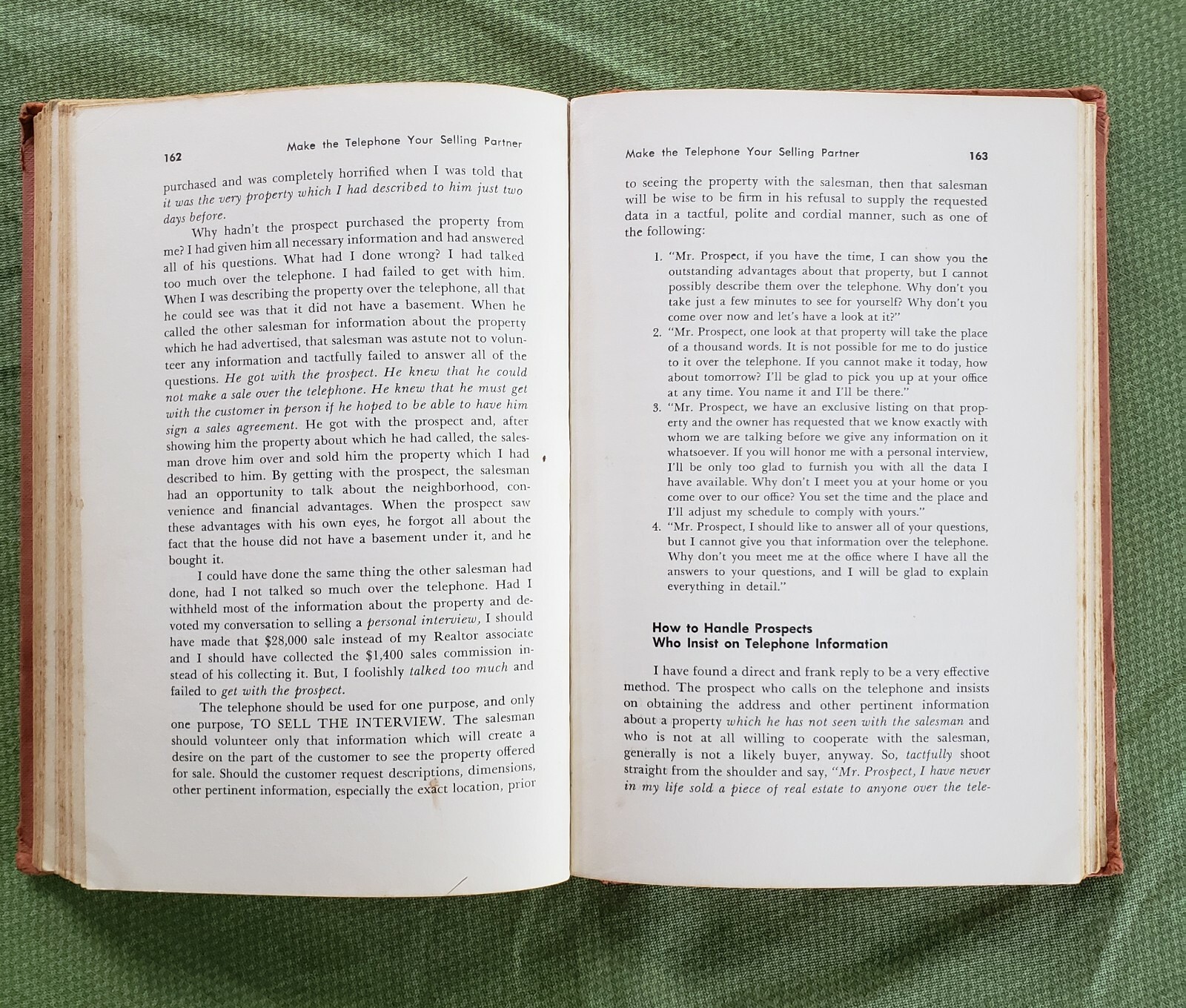 162 Make the Telephone Your Selling Partner

purchased and was completely horrified when I was told that it was the very property which I had described to him just two days before.

Why hadn't the prospect purchased the property from me? I had given him all necessary information and had answered all of his questions. What had I done wrong? I had talked too much over the telephone. I had failed to get with him. When I was describing the property over the telephone, all that he could see was that it did not have a basement. When he called the other salesman for information about the property which he had advertised, that salesman was astute not to volunteer any information and tactfully failed to answer all of the questions. He got with the prospect. He knew that he could not make a sale over the telephone. He knew that he must get with the customer in person if he hoped to be able to have him sign a sales agreement. He got with the prospect and, after showing him the property about which he had called, the salesman drove him over and sold him the property which I had described to him. By getting with the prospect, the salesman had an opportunity to talk about the neighborhood, convenience and financial advantages. When the prospect saw these advantages with his own eyes, he forgot all about the fact that the house did not have a basement under it, and he bought it.

I could have done the same thing the other salesman had done, had I not talked so much over the telephone. Had I withheld most of the information about the property and devoted my conversation to selling a personal interview, I should have made that $28,000 sale instead of my Realtor associate and I should have collected the $1,400 sales commission instead of his collecting it. But, I foolishly talked too much and failed to get with the prospect.

The telephone should be used for one purpose, and only one purpose, TO SELL THE INTERVIEW. The salesman should volunteer only that information which will create a desire on the part of the customer to see the property offered for sale. Should the customer request descriptions, dimensions, other pertinent information, especially the exact location, prior

Make the Telephone Your Selling Partner 163

to seeing the property with the salesman, then that salesman will be wise to be firm in his refusal to supply the requested data in a tactful, polite and cordial manner, such as one of the following:

1. "Mr. Prospect, if you have the time, I can show you the outstanding advantages about that property, but I cannot possibly describe them over the telephone. Why don't you take just a few minutes to see for yourself? Why don't you come over now and let's have a look at it?"
2. "Mr. Prospect, one look at that property will take the place of a thousand words. It is not possible for me to do justice to it over the telephone. If you cannot make it today, how about tomorrow? I'll be glad to pick you up at your office at any time. You name it and I'll be there."
3. "Mr. Prospect, we have an exclusive listing on that property and the owner has requested that we know exactly with whom we are talking before we give any information on it whatsoever. If you will honor me with a personal interview, I'll be only too glad to furnish you with all the data I have available. Why don't I meet you at your home or you come over to our office? You set the time and the place and I'll adjust my schedule to comply with yours."
4. "Mr. Prospect, I should like to answer all of your questions, but I cannot give you that information over the telephone. Why don't you meet me at the office where I have all the answers to your questions, and I will be glad to explain everything in detail."

How to Handle Prospects
Who Insist on Telephone Information

I have found a direct and frank reply to be a very effective method. The prospect who calls on the telephone and insists on obtaining the address and other pertinent information about a property which he has not seen with the salesman and who is not at all willing to cooperate with the salesman, generally is not a likely buyer, anyway. So, tactfully shoot straight from the shoulder and say, "Mr. Prospect, I have never in my life sold a piece of real estate to anyone over the tele-